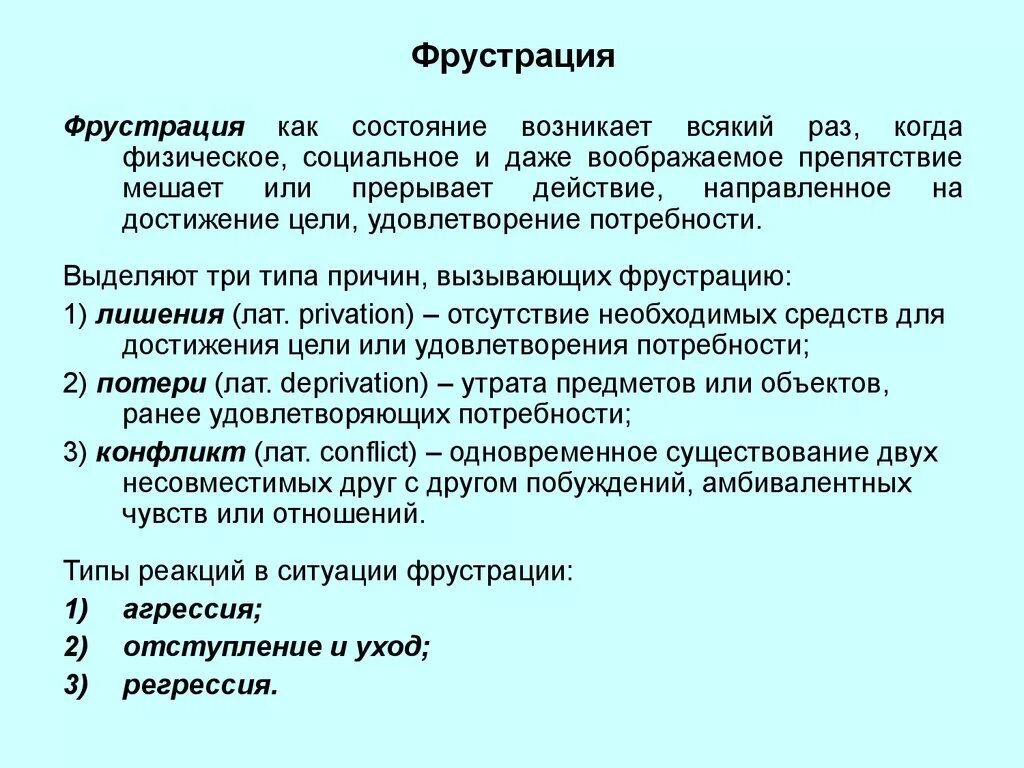 Фрустрация

Фрустрация как состояние возникает всякий раз, когда физическое, социальное и даже воображаемое препятствие мешает или прерывает действие, направленное на достижение цели, удовлетворение потребности.

Выделяют три типа причин, вызывающих фрустрацию:

1) лишения (лат. privation) – отсутствие необходимых средств для достижения цели или удовлетворения потребности;

2) потери (лат. deprivation) – утрата предметов или объектов, ранее удовлетворяющих потребности;

3) конфликт (лат. conflict) – одновременное существование двух несовместимых друг с другом побуждений, амбивалентных чувств или отношений.

Типы реакций в ситуации фрустрации:

1) агрессия;

2) отступление и уход;

3) регрессия.